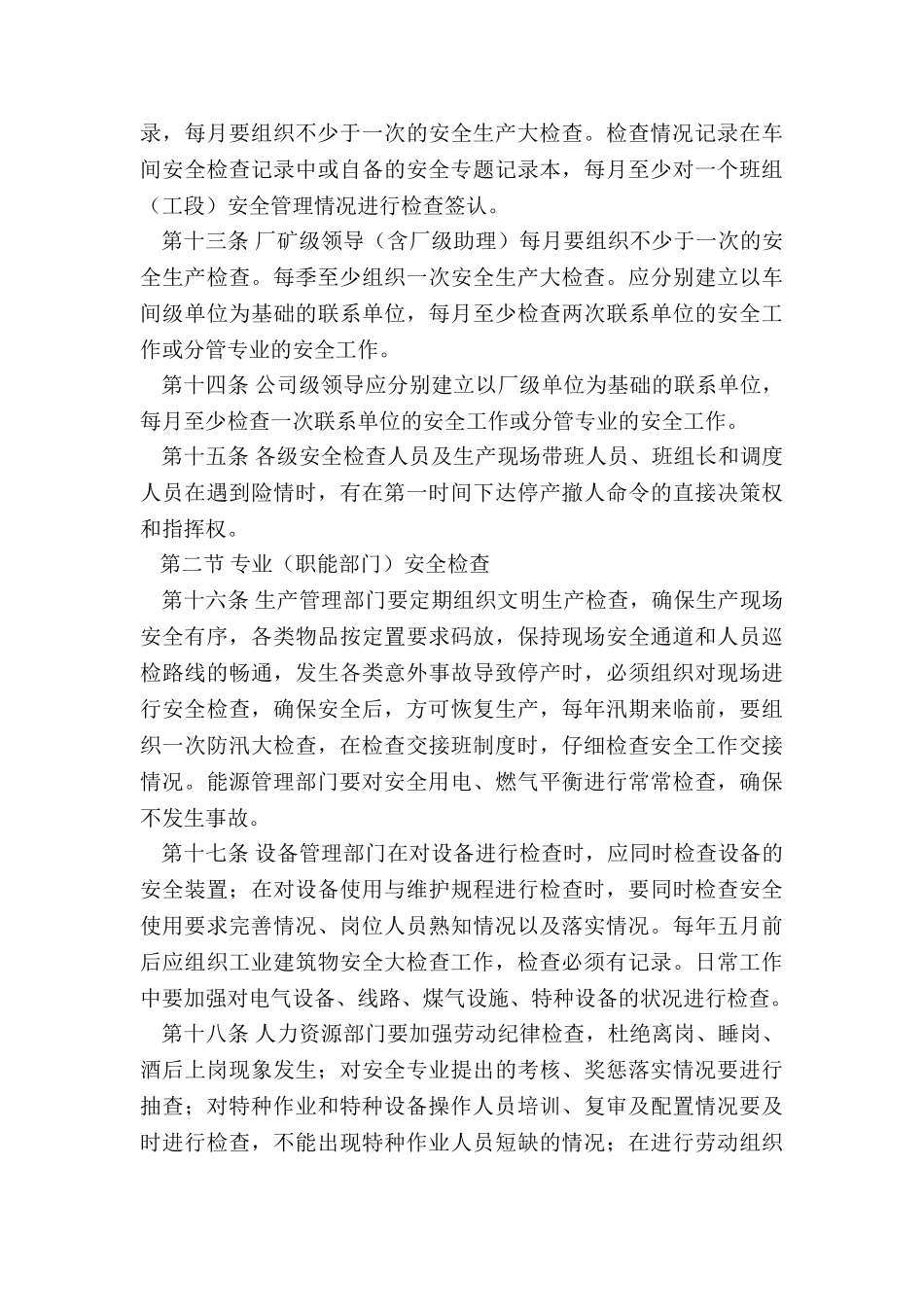 录，每月要组织不少于一次的安全生产大检查。检查情况记录在车间安全检查记录中或自备的安全专题记录本，每月至少对一个班组（工段）安全管理情况进行检查签认。

第十三条 厂矿级领导（含厂级助理）每月要组织不少于一次的安全生产检查。每季至少组织一次安全生产大检查。应分别建立以车间级单位为基础的联系单位，每月至少检查两次联系单位的安全工作或分管专业的安全工作。

第十四条 公司级领导应分别建立以厂级单位为基础的联系单位，每月至少检查一次联系单位的安全工作或分管专业的安全工作。

第十五条 各级安全检查人员及生产现场带班人员、班组长和调度人员在遇到险情时，有在第一时间下达停产撤人命令的直接决策权和指挥权。

第二节 专业（职能部门）安全检查

第十六条 生产管理部门要定期组织文明生产检查，确保生产现场安全有序，各类物品按定置要求码放，保持现场安全通道和人员巡检路线的畅通，发生各类意外事故导致停产时，必须组织对现场进行安全检查，确保安全后，方可恢复生产，每年汛期来临前，要组织一次防汛大检查，在检查交接班制度时，仔细检查安全工作交接情况。能源管理部门要对安全用电、燃气平衡进行常常检查，确保不发生事故。

第十七条 设备管理部门在对设备进行检查时，应同时检查设备的安全装置；在对设备使用与维护规程进行检查时，要同时检查安全使用要求完善情况、岗位人员熟知情况以及落实情况。每年五月前后应组织工业建筑物安全大检查工作，检查必须有记录。日常工作中要加强对电气设备、线路、煤气设施、特种设备的状况进行检查。

第十八条 人力资源部门要加强劳动纪律检查，杜绝离岗、睡岗、酒后上岗现象发生；对安全专业提出的考核、奖惩落实情况要进行抽查；对特种作业和特种设备操作人员培训、复审及配置情况要及时进行检查，不能出现特种作业人员短缺的情况；在进行劳动组织